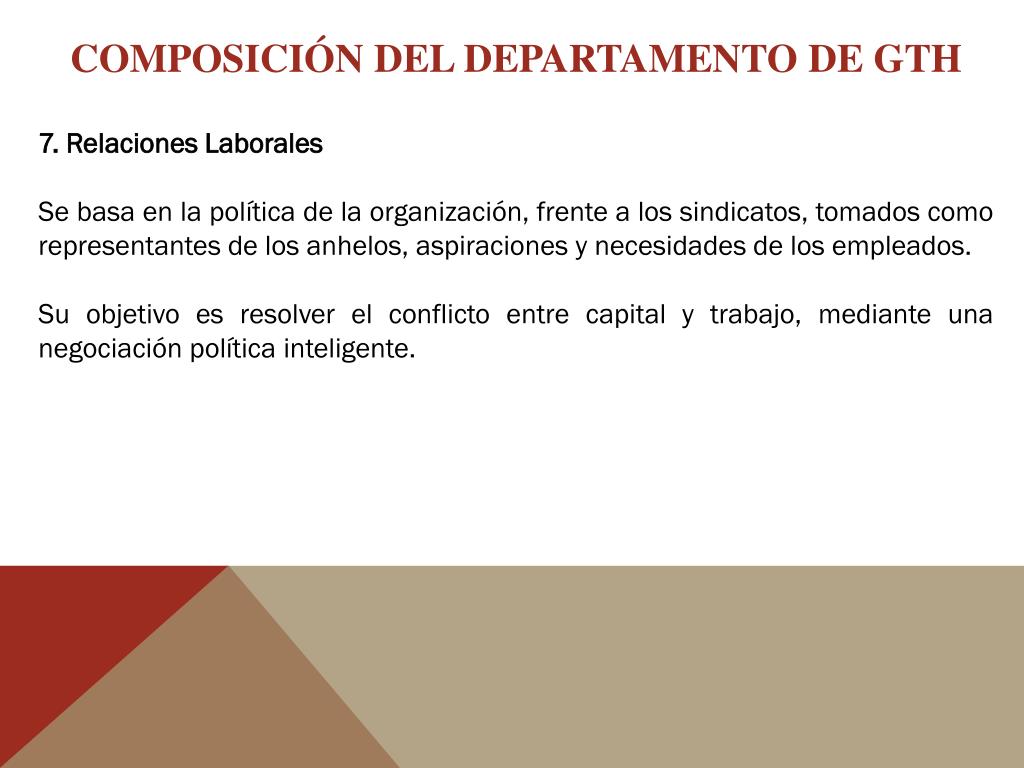 COMPOSICIÓN DEL DEPARTAMENTO DE GTH

7. Relaciones Laborales

Se basa en la política de la organización, frente a los sindicatos, tomados como representantes de los anhelos, aspiraciones y necesidades de los empleados.

Su objetivo es resolver el conflicto entre capital y trabajo, mediante una negociación política inteligente.